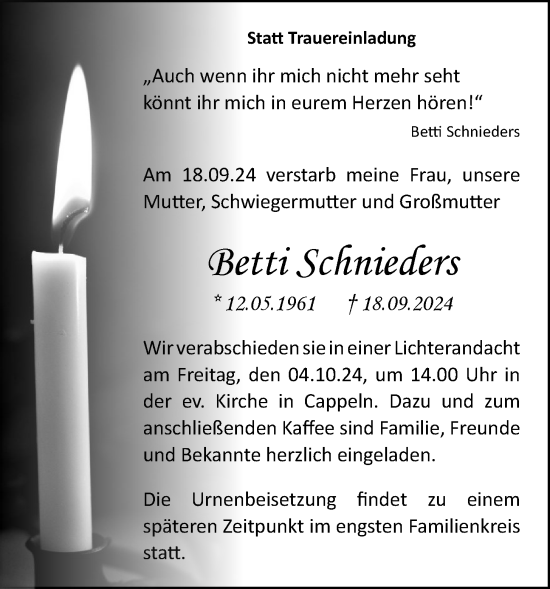 Statt Trauereinladung

„Auch wenn ihr mich nicht mehr seht könnt ihr mich in eurem Herzen hören!“

Betti Schnieders

Am 18.09.24 verstarb meine Frau, unsere Mutter, Schwiegermutter und Großmutter

Betti Schnieders

* 12.05.1961 † 18.09.2024

Wir verabschieden sie in einer Lichterandacht am Freitag, den 04.10.24, um 14.00 Uhr in der ev. Kirche in Cappeln. Dazu und zum anschließenden Kaffee sind Familie, Freunde und Bekannte herzlich eingeladen.

Die Urnenbeisetzung findet zu einem späteren Zeitpunkt im engsten Familienkreis statt.